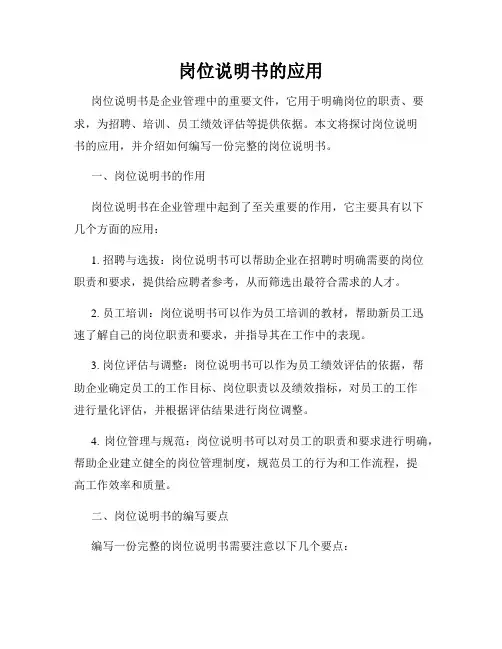 岗位说明书的应用

岗位说明书是企业管理中的重要文件，它用于明确岗位的职责、要求，为招聘、培训、员工绩效评估等提供依据。本文将探讨岗位说明书的应用，并介绍如何编写一份完整的岗位说明书。

一、岗位说明书的作用

岗位说明书在企业管理中起到了至关重要的作用，它主要具有以下几个方面的应用：

1. 招聘与选拔：岗位说明书可以帮助企业在招聘时明确需要的岗位职责和要求，提供给应聘者参考，从而筛选出最符合需求的人才。

2. 员工培训：岗位说明书可以作为员工培训的教材，帮助新员工迅速了解自己的岗位职责和要求，并指导其在工作中的表现。

3. 岗位评估与调整：岗位说明书可以作为员工绩效评估的依据，帮助企业确定员工的工作目标、岗位职责以及绩效指标，对员工的工作进行量化评估，并根据评估结果进行岗位调整。

4. 岗位管理与规范：岗位说明书可以对员工的职责和要求进行明确，帮助企业建立健全的岗位管理制度，规范员工的行为和工作流程，提高工作效率和质量。

二、岗位说明书的编写要点

编写一份完整的岗位说明书需要注意以下几个要点：